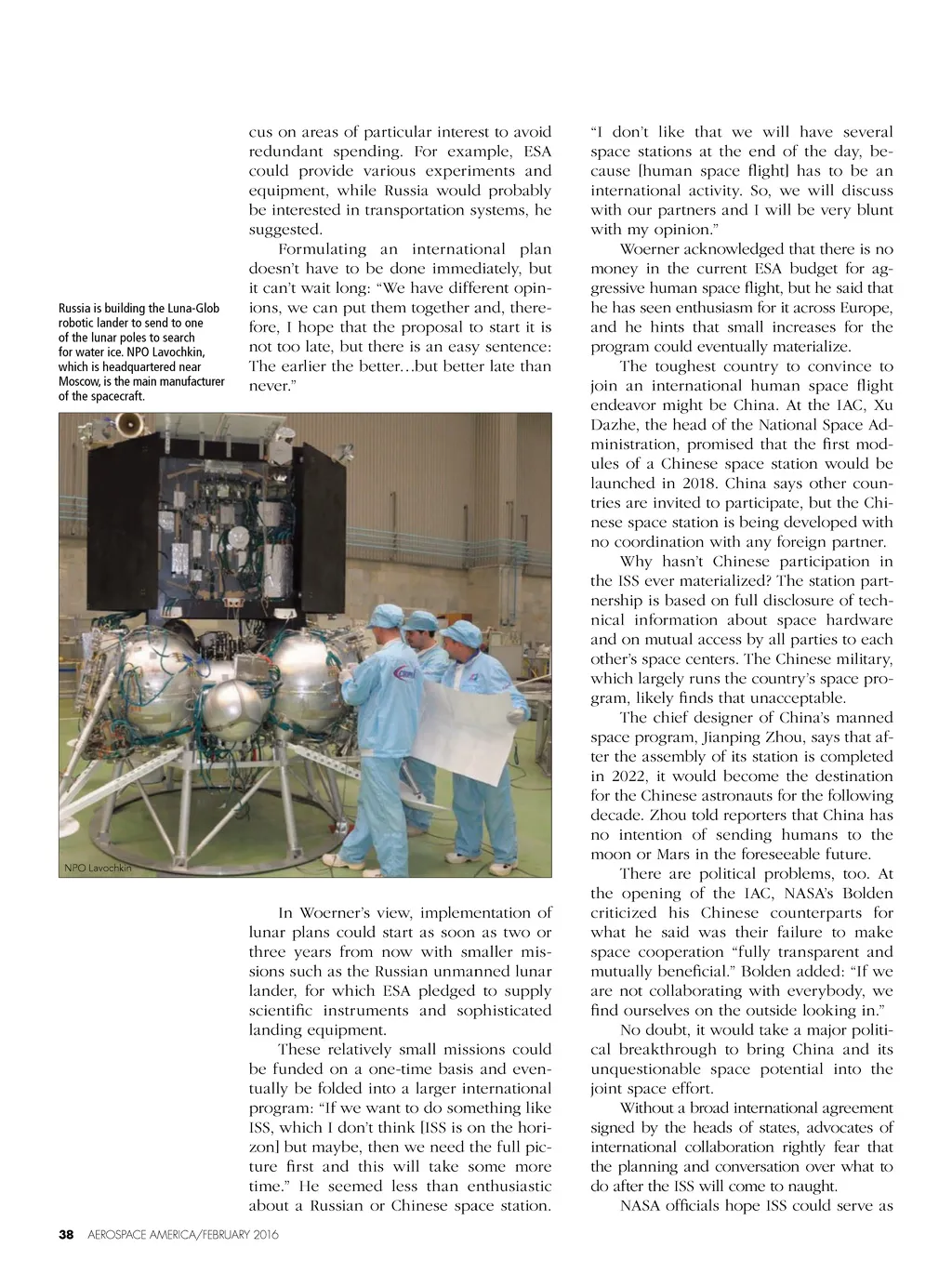 Russia is building the Luna-Glob robotic lander to send to one of the lunar poles to search for water ice. NPO Lavochkin, which is headquartered near Moscow, is the main manufacturer of the spacecraft.

NPO Lavochkin

cus on areas of particular interest to avoid redundant spending. For example, ESA could provide various experiments and equipment, while Russia would probably be interested in transportation systems, he suggested.

Formulating an international plan doesn't have to be done immediately, but it can't wait long: "We have different opinions, we can put them together and, therefore, I hope that the proposal to start it is not too late, but there is an easy sentence: The earlier the better…but better late than never."

In Woerner's view, implementation of lunar plans could start as soon as two or three years from now with smaller missions such as the Russian unmanned lunar lander, for which ESA pledged to supply scientific instruments and sophisticated landing equipment.

These relatively small missions could be funded on a one-time basis and eventually be folded into a larger international program: "If we want to do something like ISS, which I don't think [ISS is on the horizon] but maybe, then we need the full picture first and this will take some more time." He seemed less than enthusiastic about a Russian or Chinese space station.

"I don't like that we will have several space stations at the end of the day, because [human space flight] has to be an international activity. So, we will discuss with our partners and I will be very blunt with my opinion."

Woerner acknowledged that there is no money in the current ESA budget for aggressive human space flight, but he said that he has seen enthusiasm for it across Europe, and he hints that small increases for the program could eventually materialize.

The toughest country to convince to join an international human space flight endeavor might be China. At the IAC, Xu Dazhe, the head of the National Space Administration, promised that the first modules of a Chinese space station would be launched in 2018. China says other countries are invited to participate, but the Chinese space station is being developed with no coordination with any foreign partner.

Why hasn't Chinese participation in the ISS ever materialized? The station partnership is based on full disclosure of technical information about space hardware and on mutual access by all parties to each other's space centers. The Chinese military, which largely runs the country's space program, likely finds that unacceptable.

The chief designer of China's manned space program, Jianping Zhou, says that after the assembly of its station is completed in 2022, it would become the destination for the Chinese astronauts for the following decade. Zhou told reporters that China has no intention of sending humans to the moon or Mars in the foreseeable future.

There are political problems, too. At the opening of the IAC, NASA's Bolden criticized his Chinese counterparts for what he said was their failure to make space cooperation "fully transparent and mutually beneficial." Bolden added: "If we are not collaborating with everybody, we find ourselves on the outside looking in."

No doubt, it would take a major political breakthrough to bring China and its unquestionable space potential into the joint space effort.

Without a broad international agreement signed by the heads of states, advocates of international collaboration rightly fear that the planning and conversation over what to do after the ISS will come to naught.

NASA officials hope ISS could serve as

38 AEROSPACE AMERICA/FEBRUARY 2016